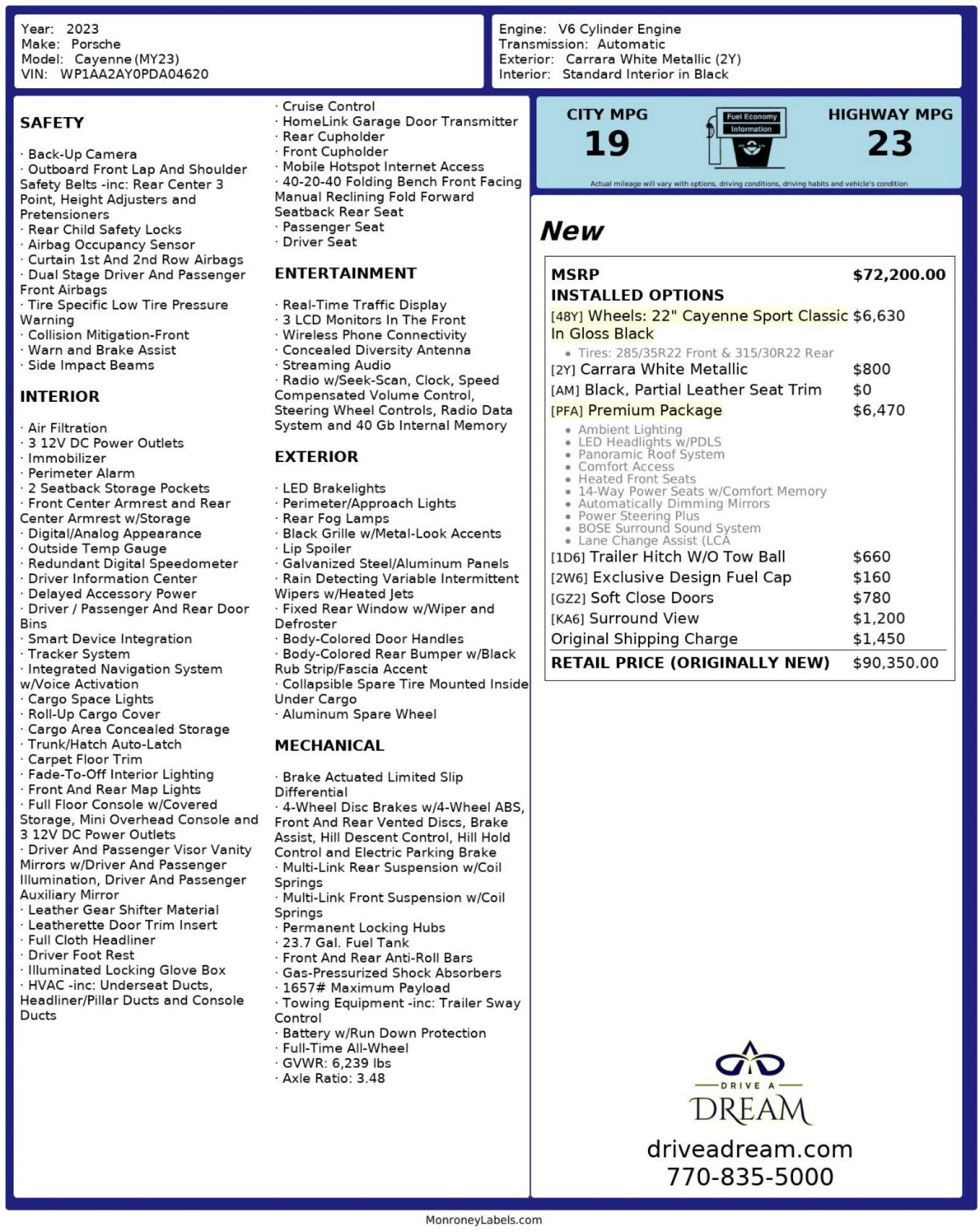 Year: 2023
Make: Porsche
Model: Cayenne (MY23)
VIN: WP1AA2AY0PDA04620

Engine: V6 Cylinder Engine
Transmission: Automatic
Exterior: Carrara White Metallic (2Y)
Interior: Standard Interior in Black

SAFETY

· Back-Up Camera
· Outboard Front Lap And Shoulder Safety Belts -inc: Rear Center 3 Point, Height Adjusters and Pretensioners
· Rear Child Safety Locks
· Airbag Occupancy Sensor
· Curtain 1st And 2nd Row Airbags
· Dual Stage Driver And Passenger Front Airbags
· Tire Specific Low Tire Pressure Warning
· Collision Mitigation-Front
· Warn and Brake Assist
· Side Impact Beams

INTERIOR

· Air Filtration
· 3 12V DC Power Outlets
· Immobilizer
· Perimeter Alarm
· 2 Seatback Storage Pockets
· Front Center Armrest and Rear Center Armrest w/Storage
· Digital/Analog Appearance
· Outside Temp Gauge
· Redundant Digital Speedometer
· Driver Information Center
· Delayed Accessory Power
· Driver / Passenger And Rear Door Bins
· Smart Device Integration
· Tracker System
· Integrated Navigation System w/Voice Activation
· Cargo Space Lights
· Roll-Up Cargo Cover
· Cargo Area Concealed Storage
· Trunk/Hatch Auto-Latch
· Carpet Floor Trim
· Fade-To-Off Interior Lighting
· Front And Rear Map Lights
· Full Floor Console w/Covered Storage, Mini Overhead Console and 3 12V DC Power Outlets
· Driver And Passenger Visor Vanity Mirrors w/Driver And Passenger Illumination, Driver And Passenger Auxiliary Mirror
· Leather Gear Shifter Material
· Leatherette Door Trim Insert
· Full Cloth Headliner
· Driver Foot Rest
· Illuminated Locking Glove Box
· HVAC -inc: Underseat Ducts, Headliner/Pillar Ducts and Console Ducts

· Cruise Control
· HomeLink Garage Door Transmitter
· Rear Cupholder
· Front Cupholder
· Mobile Hotspot Internet Access
· 40-20-40 Folding Bench Front Facing Manual Reclining Fold Forward Seatback Rear Seat
· Passenger Seat
· Driver Seat

ENTERTAINMENT

· Real-Time Traffic Display
· 3 LCD Monitors In The Front
· Wireless Phone Connectivity
· Concealed Diversity Antenna
· Streaming Audio
· Radio w/Seek-Scan, Clock, Speed Compensated Volume Control, Steering Wheel Controls, Radio Data System and 40 Gb Internal Memory

EXTERIOR

· LED Brakelights
· Perimeter/Approach Lights
· Rear Fog Lamps
· Black Grille w/Metal-Look Accents
· Lip Spoiler
· Galvanized Steel/Aluminum Panels
· Rain Detecting Variable Intermittent Wipers w/Heated Jets
· Fixed Rear Window w/Wiper and Defroster
· Body-Colored Door Handles
· Body-Colored Rear Bumper w/Black Rub Strip/Fascia Accent
· Collapsible Spare Tire Mounted Inside Under Cargo
· Aluminum Spare Wheel

MECHANICAL

· Brake Actuated Limited Slip Differential
· 4-Wheel Disc Brakes w/4-Wheel ABS, Front And Rear Vented Discs, Brake Assist, Hill Descent Control, Hill Hold Control and Electric Parking Brake
· Multi-Link Rear Suspension w/Coil Springs
· Multi-Link Front Suspension w/Coil Springs
· Permanent Locking Hubs
· 23.7 Gal. Fuel Tank
· Front And Rear Anti-Roll Bars
· Gas-Pressurized Shock Absorbers
· 1657# Maximum Payload
· Towing Equipment -inc: Trailer Sway Control
· Battery w/Run Down Protection
· Full-Time All-Wheel
· GVWR: 6,239 lbs
· Axle Ratio: 3.48

CITY MPG
19
Fuel Economy Information
HIGHWAY MPG
23
Actual mileage will vary with options, driving conditions, driving habits and vehicle's condition

New

| MSRP | $72,200.00 |
|---|---|
| INSTALLED OPTIONS | |
| [48Y] Wheels: 22" Cayenne Sport Classic In Gloss Black | $6,630 |
| • Tires: 285/35R22 Front & 315/30R22 Rear | |
| [2Y] Carrara White Metallic | $800 |
| [AM] Black, Partial Leather Seat Trim | $0 |
| [PFA] Premium Package | $6,470 |
| • Ambient Lighting • LED Headlights w/PDLS • Panoramic Roof System • Comfort Access • Heated Front Seats • 14-Way Power Seats w/Comfort Memory • Automatically Dimming Mirrors • Power Steering Plus • BOSE Surround Sound System • Lane Change Assist (LCA | |
| [1D6] Trailer Hitch W/O Tow Ball | $660 |
| [2W6] Exclusive Design Fuel Cap | $160 |
| [GZ2] Soft Close Doors | $780 |
| [KA6] Surround View | $1,200 |
| Original Shipping Charge | $1,450 |
| RETAIL PRICE (ORIGINALLY NEW) | $90,350.00 |

DRIVE A DREAM
driveadream.com
770-835-5000

MonroneyLabels.com